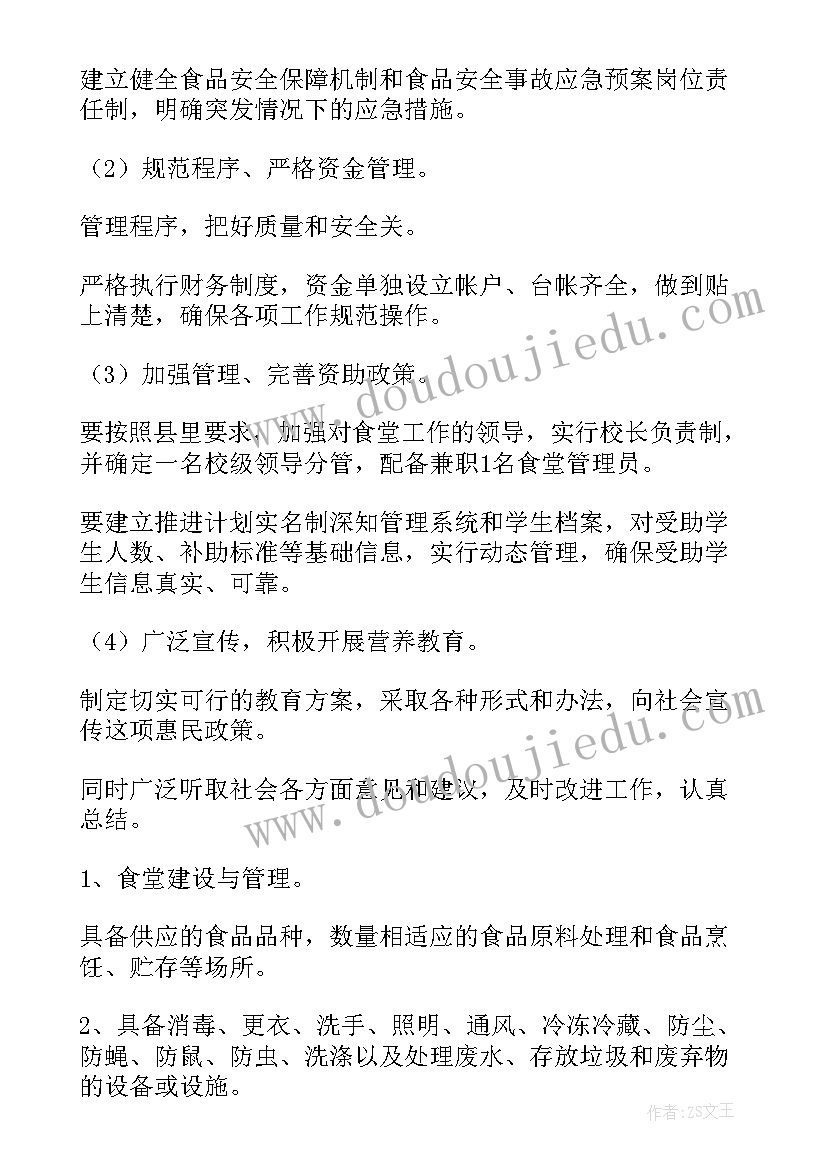 建立健全食品安全保障机制和食品安全事故应急预案岗位责任制，明确突发情况下的应急措施。

（2）规范程序、严格资金管理。

管理程序，把好质量和安全关。

严格执行财务制度，资金单独设立帐户、台帐齐全，做到贴上清楚，确保各项工作规范操作。

（3）加强管理、完善资助政策。

要按照县里要求，加强对食堂工作的领导，实行校长负责制，并确定一名校级领导分管，配备兼职1名食堂管理员。

要建立推进计划实名制深知管理系统和学生档案，对受助学生人数、补助标准等基础信息，实行动态管理，确保受助学生信息真实、可靠。

（4）广泛宣传，积极开展营养教育。

制定切实可行的教育方案，采取各种形式和办法，向社会宣传这项惠民政策。

同时广泛听取社会各方面意见和建议，及时改进工作，认真总结。

1、食堂建设与管理。

具备供应的食品品种，数量相适应的食品原料处理和食品烹饪、贮存等场所。

2、具备消毒、更衣、洗手、照明、通风、冷冻冷藏、防尘、防蝇、防鼠、防虫、洗涤以及处理废水、存放垃圾和废弃物的设备或设施。

www.doudoujiedu.com

www.doudoujiedu.com

作者：ZS文王